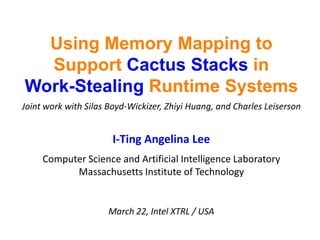 Using Memory Mapping to Support Cactus Stacks in Work-Stealing Runtime Systems

Joint work with Silas Boyd-Wickizer, Zhiyi Huang, and Charles Leiserson

I-Ting Angelina Lee

Computer Science and Artificial Intelligence Laboratory
Massachusetts Institute of Technology

March 22, Intel XTRL / USA